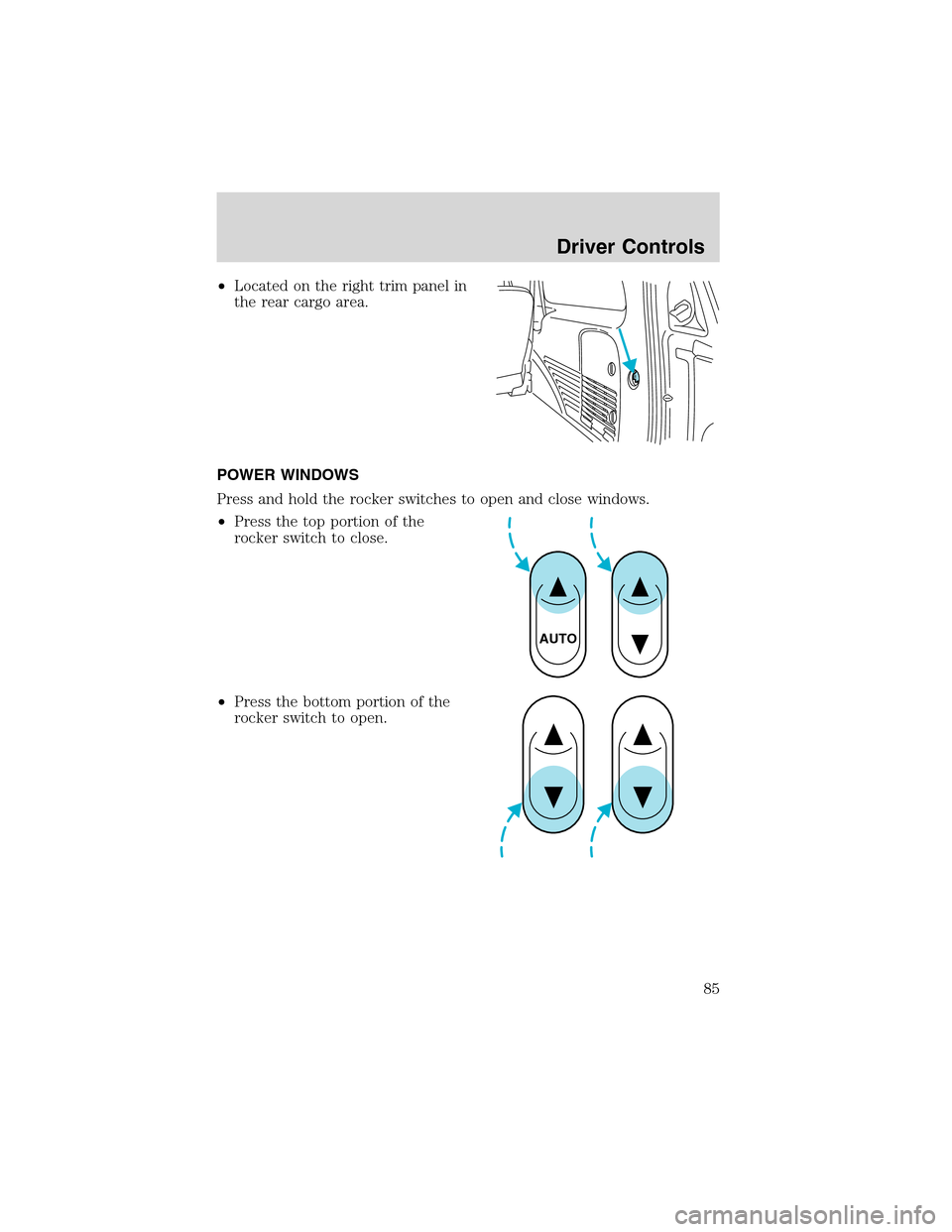 Driver Controls

• Located on the right trim panel in the rear cargo area.

POWER WINDOWS

Press and hold the rocker switches to open and close windows.

• Press the top portion of the rocker switch to close.

AUTO

• Press the bottom portion of the rocker switch to open.

85

carmanualsonline.info